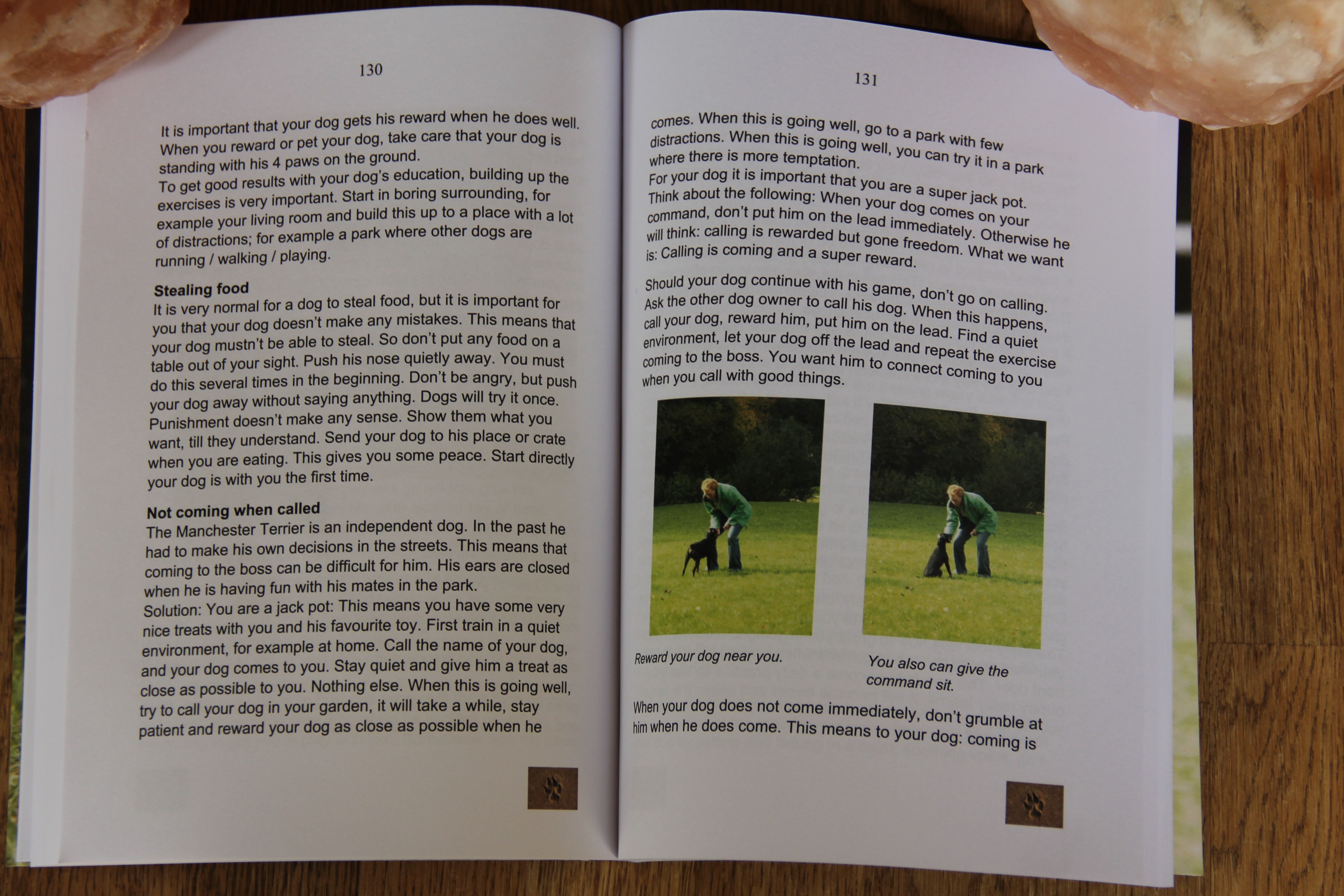 130

It is important that your dog gets his reward when he does well. When you reward or pet your dog, take care that your dog is standing with his 4 paws on the ground.
To get good results with your dog's education, building up the exercises is very important. Start in boring surrounding, for example your living room and build this up to a place with a lot of distractions; for example a park where other dogs are running / walking / playing.

Stealing food
It is very normal for a dog to steal food, but it is important for you that your dog doesn't make any mistakes. This means that your dog mustn't be able to steal. So don't put any food on a table out of your sight. Push his nose quietly away. You must do this several times in the beginning. Don't be angry, but push your dog away without saying anything. Dogs will try it once. Punishment doesn't make any sense. Show them what you want, till they understand. Send your dog to his place or crate when you are eating. This gives you some peace. Start directly your dog is with you the first time.

Not coming when called
The Manchester Terrier is an independent dog. In the past he had to make his own decisions in the streets. This means that coming to the boss can be difficult for him. His ears are closed when he is having fun with his mates in the park.
Solution: You are a jack pot: This means you have some very nice treats with you and his favourite toy. First train in a quiet environment, for example at home. Call the name of your dog, and your dog comes to you. Stay quiet and give him a treat as close as possible to you. Nothing else. When this is going well, try to call your dog in your garden, it will take a while, stay patient and reward your dog as close as possible when he

131

comes. When this is going well, go to a park with few distractions. When this is going well, you can try it in a park where there is more temptation.
For your dog it is important that you are a super jack pot. Think about the following: When your dog comes on your command, don't put him on the lead immediately. Otherwise he will think: calling is rewarded but gone freedom. What we want is: Calling is coming and a super reward.

Should your dog continue with his game, don't go on calling. Ask the other dog owner to call his dog. When this happens, call your dog, reward him, put him on the lead. Find a quiet environment, let your dog off the lead and repeat the exercise coming to the boss. You want him to connect coming to you when you call with good things.

Reward your dog near you.

You also can give the command sit.

When your dog does not come immediately, don't grumble at him when he does come. This means to your dog: coming is